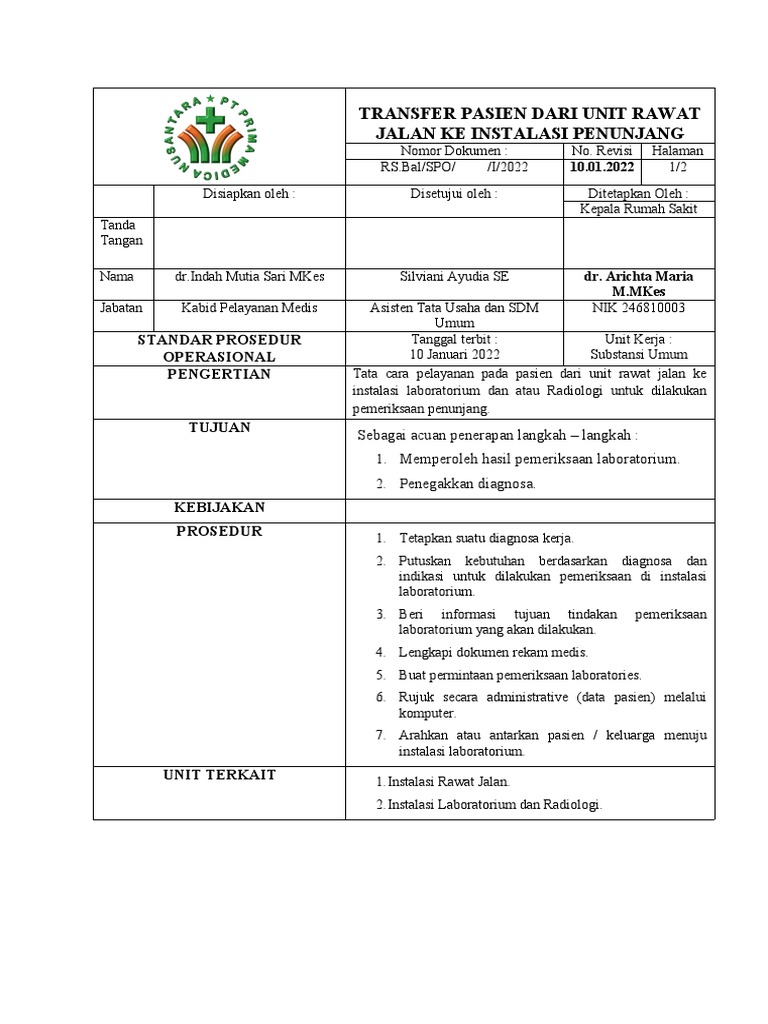 PT PRIMA MEDICA NUSANTARA

TRANSFER PASIEN DARI UNIT RAWAT JALAN KE INSTALASI PENUNJANG

| Nomor Dokumen : | No. Revisi | Halaman |
|---|---|---|
| RS.Bal/SPO/ /I/2022 | 10.01.2022 | 1/2 |

| | Disiapkan oleh : | Disetujui oleh : | Ditetapkan Oleh : Kepala Rumah Sakit |
|---|---|---|---|
| Tanda Tangan | | | |
| Nama | dr.Indah Mutia Sari MKes | Silviani Ayudia SE | dr. Arichta Maria M.MKes |
| Jabatan | Kabid Pelayanan Medis | Asisten Tata Usaha dan SDM Umum | NIK 246810003 |

| STANDAR PROSEDUR OPERASIONAL | Tanggal terbit : 10 Januari 2022 | Unit Kerja : Substansi Umum |
|---|---|---|

PENGERTIAN

Tata cara pelayanan pada pasien dari unit rawat jalan ke instalasi laboratorium dan atau Radiologi untuk dilakukan pemeriksaan penunjang.

TUJUAN

Sebagai acuan penerapan langkah – langkah :
1. Memperoleh hasil pemeriksaan laboratorium.
2. Penegakkan diagnosa.

KEBIJAKAN

PROSEDUR

1. Tetapkan suatu diagnosa kerja.
2. Putuskan kebutuhan berdasarkan diagnosa dan indikasi untuk dilakukan pemeriksaan di instalasi laboratorium.
3. Beri informasi tujuan tindakan pemeriksaan laboratorium yang akan dilakukan.
4. Lengkapi dokumen rekam medis.
5. Buat permintaan pemeriksaan laboratories.
6. Rujuk secara administrative (data pasien) melalui komputer.
7. Arahkan atau antarkan pasien / keluarga menuju instalasi laboratorium.

UNIT TERKAIT

1. Instalasi Rawat Jalan.
2. Instalasi Laboratorium dan Radiologi.